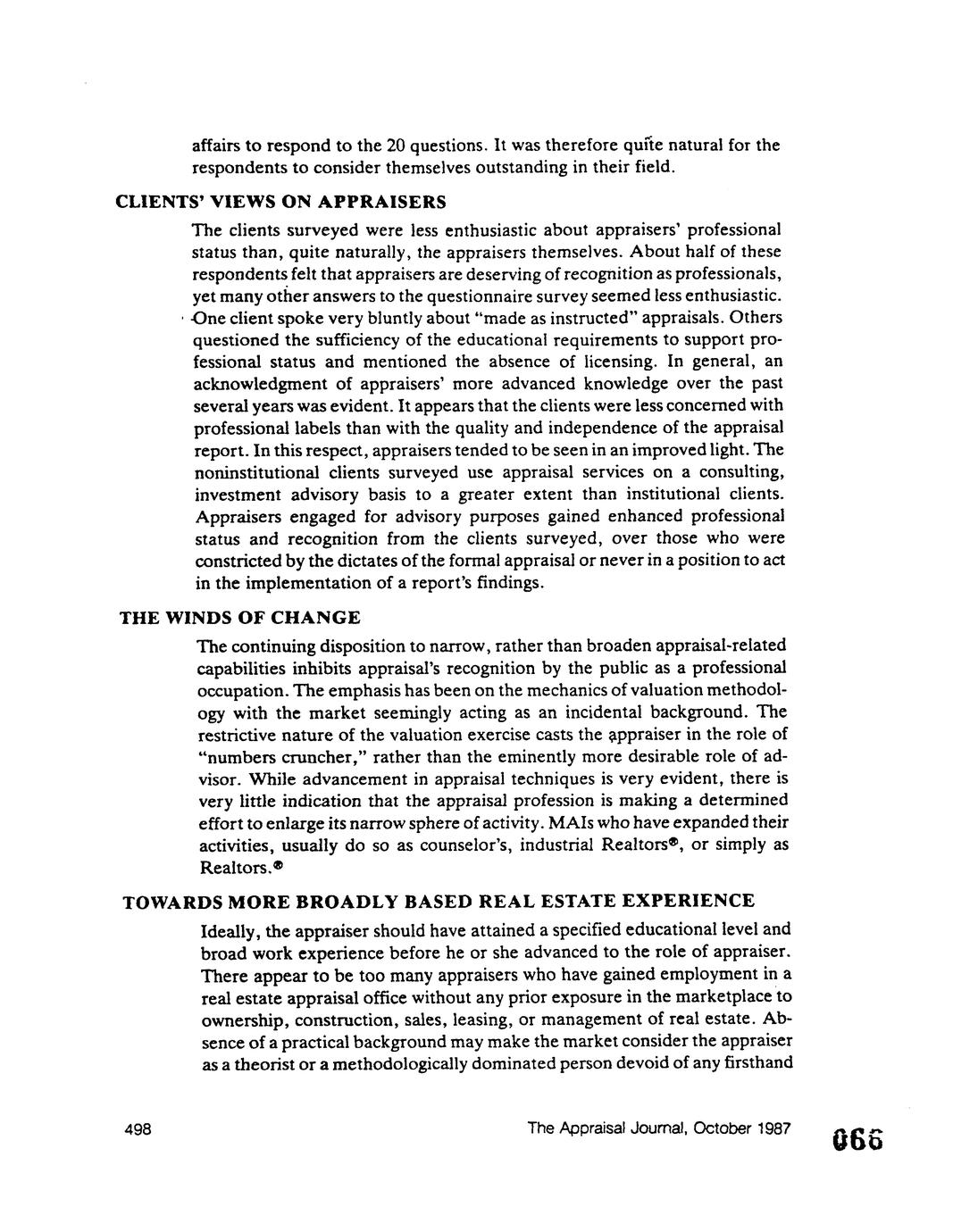 affairs to respond to the 20 questions. It was therefore quite natural for the respondents to consider themselves outstanding in their field.

CLIENTS' VIEWS ON APPRAISERS

The clients surveyed were less enthusiastic about appraisers' professional status than, quite naturally, the appraisers themselves. About half of these respondents felt that appraisers are deserving of recognition as professionals, yet many other answers to the questionnaire survey seemed less enthusiastic. One client spoke very bluntly about "made as instructed" appraisals. Others questioned the sufficiency of the educational requirements to support professional status and mentioned the absence of licensing. In general, an acknowledgment of appraisers' more advanced knowledge over the past several years was evident. It appears that the clients were less concerned with professional labels than with the quality and independence of the appraisal report. In this respect, appraisers tended to be seen in an improved light. The noninstitutional clients surveyed use appraisal services on a consulting, investment advisory basis to a greater extent than institutional clients. Appraisers engaged for advisory purposes gained enhanced professional status and recognition from the clients surveyed, over those who were constricted by the dictates of the formal appraisal or never in a position to act in the implementation of a report's findings.

THE WINDS OF CHANGE

The continuing disposition to narrow, rather than broaden appraisal-related capabilities inhibits appraisal's recognition by the public as a professional occupation. The emphasis has been on the mechanics of valuation methodology with the market seemingly acting as an incidental background. The restrictive nature of the valuation exercise casts the appraiser in the role of "numbers cruncher," rather than the eminently more desirable role of advisor. While advancement in appraisal techniques is very evident, there is very little indication that the appraisal profession is making a determined effort to enlarge its narrow sphere of activity. MAIs who have expanded their activities, usually do so as counselor's, industrial Realtors®, or simply as Realtors.®

TOWARDS MORE BROADLY BASED REAL ESTATE EXPERIENCE

Ideally, the appraiser should have attained a specified educational level and broad work experience before he or she advanced to the role of appraiser. There appear to be too many appraisers who have gained employment in a real estate appraisal office without any prior exposure in the marketplace to ownership, construction, sales, leasing, or management of real estate. Absence of a practical background may make the market consider the appraiser as a theorist or a methodologically dominated person devoid of any firsthand

498

The Appraisal Journal, October 1987

066